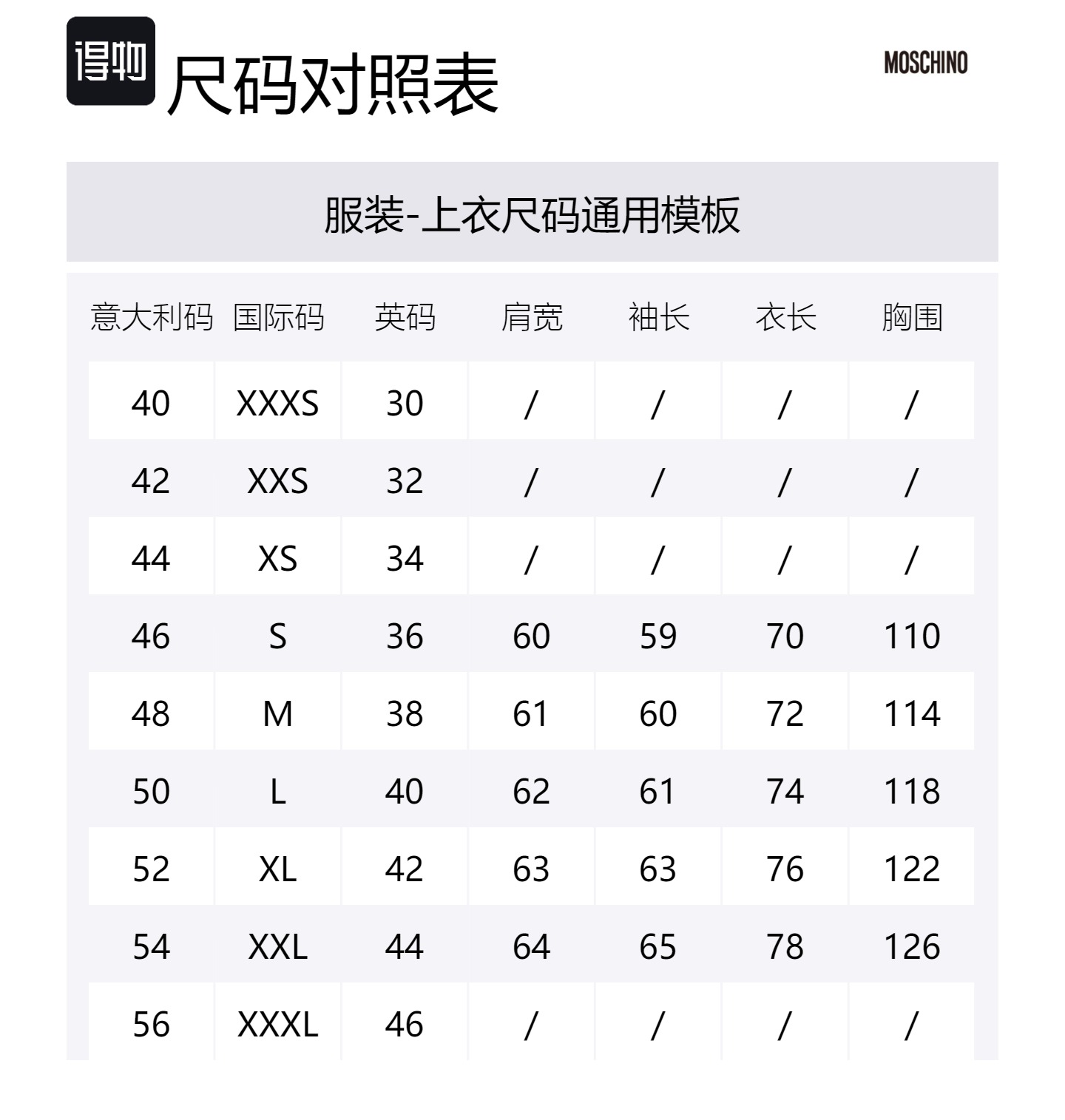 得物 尺码对照表

MOSCHINO

服装-上衣尺码通用模板

| 意大利码 | 国际码 | 英码 | 肩宽 | 袖长 | 衣长 | 胸围 |
|---|---|---|---|---|---|---|
| 40 | XXXS | 30 | / | / | / | / |
| 42 | XXS | 32 | / | / | / | / |
| 44 | XS | 34 | / | / | / | / |
| 46 | S | 36 | 60 | 59 | 70 | 110 |
| 48 | M | 38 | 61 | 60 | 72 | 114 |
| 50 | L | 40 | 62 | 61 | 74 | 118 |
| 52 | XL | 42 | 63 | 63 | 76 | 122 |
| 54 | XXL | 44 | 64 | 65 | 78 | 126 |
| 56 | XXXL | 46 | / | / | / | / |